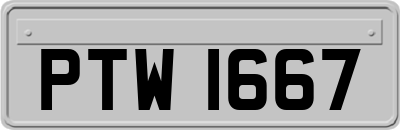 PTW 1667